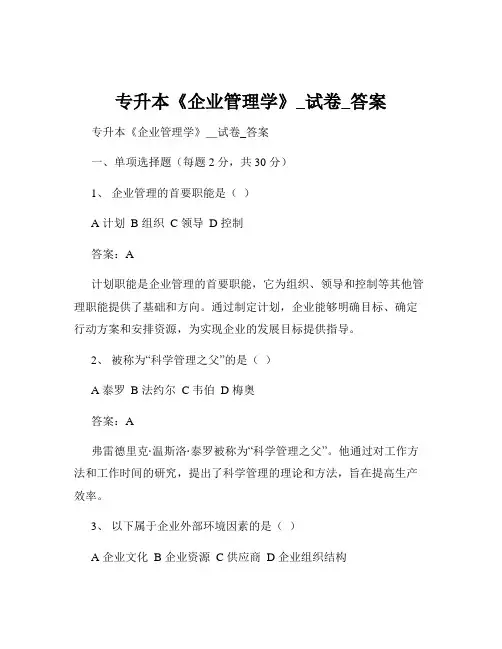 专升本《企业管理学》_试卷_答案

专升本《企业管理学》__试卷_答案

一、单项选择题（每题 2 分，共 30 分）

1、 企业管理的首要职能是（ ）

A 计划 B 组织 C 领导 D 控制

答案：A

计划职能是企业管理的首要职能，它为组织、领导和控制等其他管理职能提供了基础和方向。通过制定计划，企业能够明确目标、确定行动方案和安排资源，为实现企业的发展目标提供指导。

2、 被称为“科学管理之父”的是（ ）

A 泰罗 B 法约尔 C 韦伯 D 梅奥

答案：A

弗雷德里克·温斯洛·泰罗被称为“科学管理之父”。他通过对工作方法和工作时间的研究，提出了科学管理的理论和方法，旨在提高生产效率。

3、 以下属于企业外部环境因素的是（ ）

A 企业文化 B 企业资源 C 供应商 D 企业组织结构